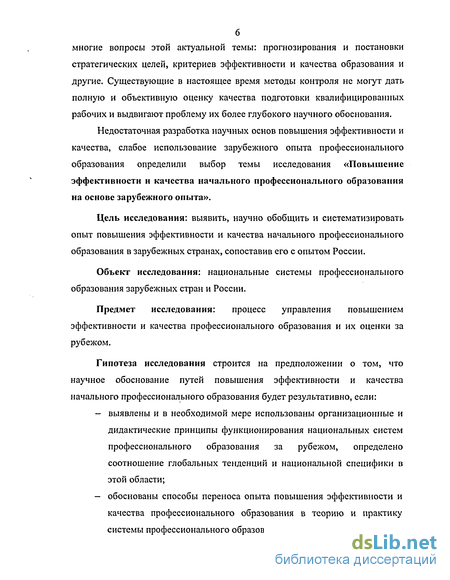 6

многие вопросы этой актуальной темы: прогнозирования и постановки стратегических целей, критериев эффективности и качества образования и другие. Существующие в настоящее время методы контроля не могут дать полную и объективную оценку качества подготовки квалифицированных рабочих и выдвигают проблему их более глубокого научного обоснования.

Недостаточная разработка научных основ повышения эффективности и качества, слабое использование зарубежного опыта профессионального образования определили выбор темы исследования «Повышение эффективности и качества начального профессионального образования на основе зарубежного опыта».

Цель исследования: выявить, научно обобщить и систематизировать опыт повышения эффективности и качества начального профессионального образования в зарубежных странах, сопоставив его с опытом России.

Объект исследования: национальные системы профессионального образования зарубежных стран и России.

Предмет исследования: процесс управления повышением эффективности и качества профессионального образования и их оценки за рубежом.

Гипотеза исследования строится на предположении о том, что научное обоснование путей повышения эффективности и качества начального профессионального образования будет результативно, если:

– выявлены и в необходимой мере использованы организационные и дидактические принципы функционирования национальных систем профессионального образования за рубежом, определено соотношение глобальных тенденций и национальной специфики в этой области;

– обоснованы способы переноса опыта повышения эффективности и качества профессионального образования в теорию и практику системы профессионального образов

dsLib.net
библиотека диссертаций